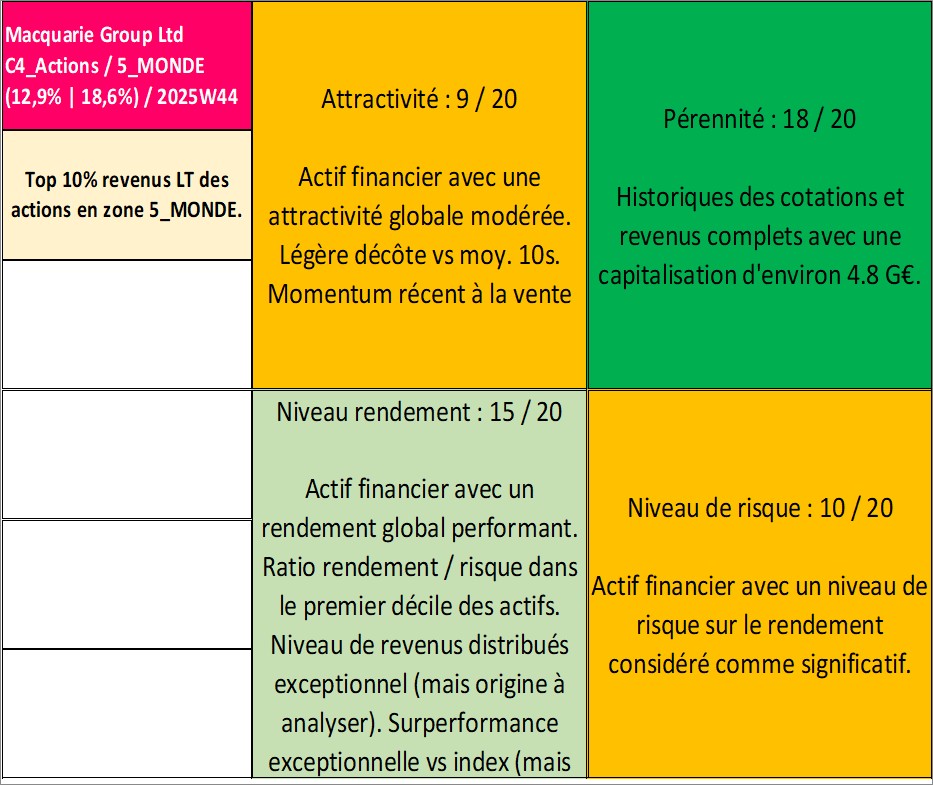 Macquarie Group Ltd
C4_Actions / 5_MONDE
(12,9% | 18,6%) / 2025W44

Top 10% revenus LT des actions en zone 5_MONDE.

Attractivité : 9 / 20

Actif financier avec une attractivité globale modérée. Légère décôte vs moy. 10s. Momentum récent à la vente

Pérennité : 18 / 20

Historiques des cotations et revenus complets avec une capitalisation d'environ 4.8 G€.

Niveau rendement : 15 / 20

Actif financier avec un rendement global performant. Ratio rendement / risque dans le premier décile des actifs. Niveau de revenus distribués exceptionnel (mais origine à analyser). Surperformance exceptionnelle vs index (mais

Niveau de risque : 10 / 20

Actif financier avec un niveau de risque sur le rendement considéré comme significatif.